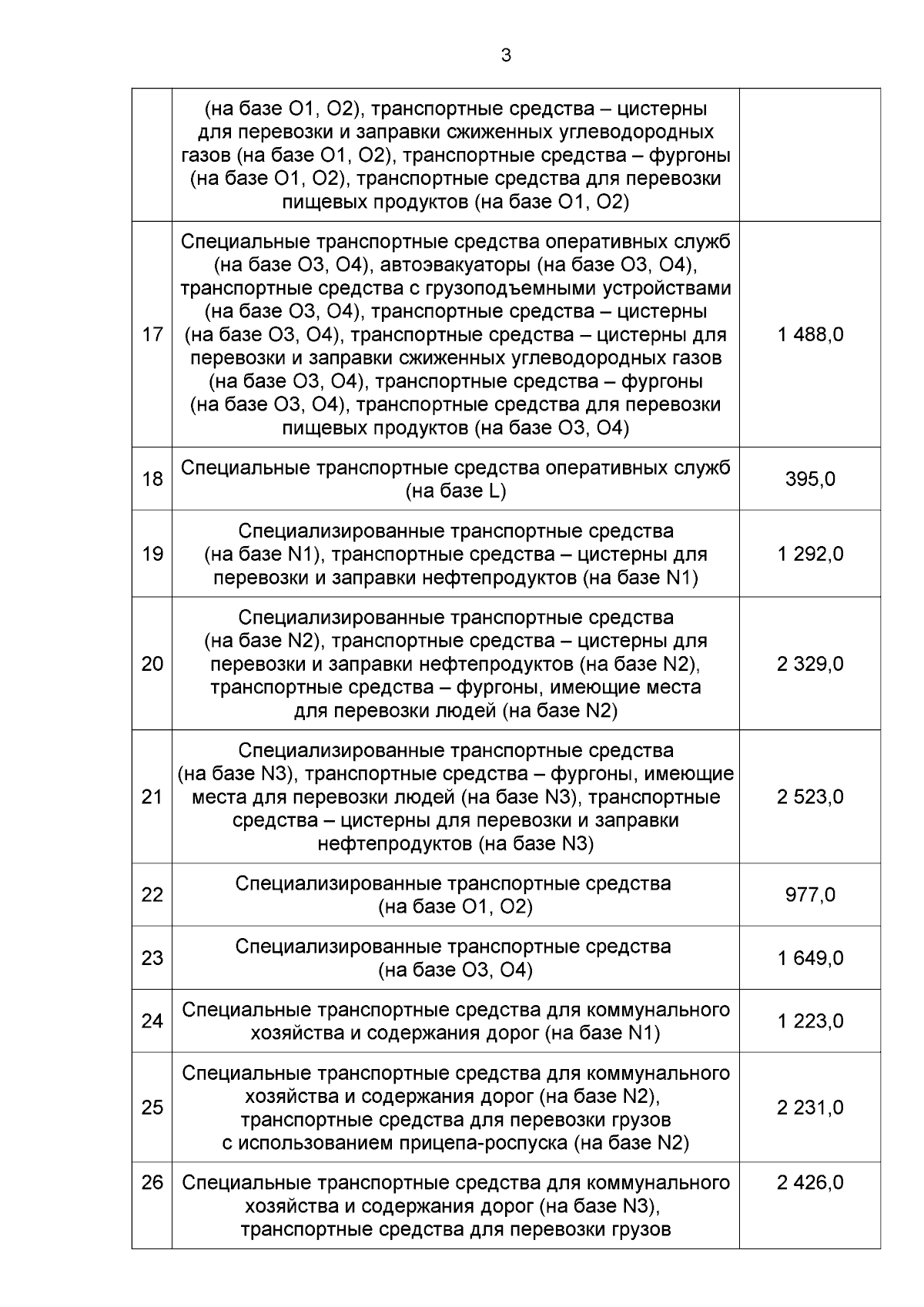 3

|  |  |  |
|---|---|---|
|  | (на базе O1, O2), транспортные средства – цистерны для перевозки и заправки сжиженных углеводородных газов (на базе O1, O2), транспортные средства – фургоны (на базе O1, O2), транспортные средства для перевозки пищевых продуктов (на базе O1, O2) |  |
| 17 | Специальные транспортные средства оперативных служб (на базе O3, O4), автоэвакуаторы (на базе O3, O4), транспортные средства с грузоподъемными устройствами (на базе O3, O4), транспортные средства – цистерны (на базе O3, O4), транспортные средства – цистерны для перевозки и заправки сжиженных углеводородных газов (на базе O3, O4), транспортные средства – фургоны (на базе O3, O4), транспортные средства для перевозки пищевых продуктов (на базе O3, O4) | 1 488,0 |
| 18 | Специальные транспортные средства оперативных служб (на базе L) | 395,0 |
| 19 | Специализированные транспортные средства (на базе N1), транспортные средства – цистерны для перевозки и заправки нефтепродуктов (на базе N1) | 1 292,0 |
| 20 | Специализированные транспортные средства (на базе N2), транспортные средства – цистерны для перевозки и заправки нефтепродуктов (на базе N2), транспортные средства – фургоны, имеющие места для перевозки людей (на базе N2) | 2 329,0 |
| 21 | Специализированные транспортные средства (на базе N3), транспортные средства – фургоны, имеющие места для перевозки людей (на базе N3), транспортные средства – цистерны для перевозки и заправки нефтепродуктов (на базе N3) | 2 523,0 |
| 22 | Специализированные транспортные средства (на базе O1, O2) | 977,0 |
| 23 | Специализированные транспортные средства (на базе O3, O4) | 1 649,0 |
| 24 | Специальные транспортные средства для коммунального хозяйства и содержания дорог (на базе N1) | 1 223,0 |
| 25 | Специальные транспортные средства для коммунального хозяйства и содержания дорог (на базе N2), транспортные средства для перевозки грузов с использованием прицепа-роспуска (на базе N2) | 2 231,0 |
| 26 | Специальные транспортные средства для коммунального хозяйства и содержания дорог (на базе N3), транспортные средства для перевозки грузов | 2 426,0 |